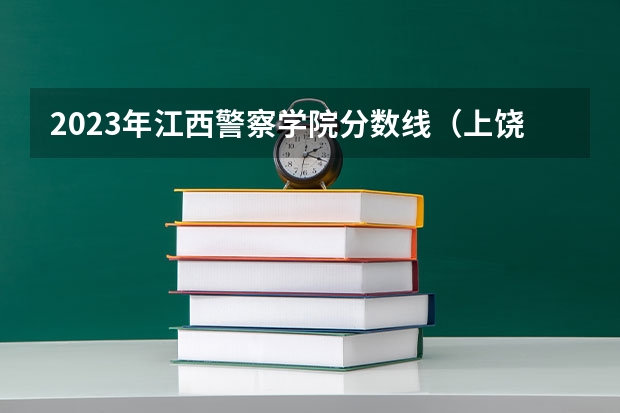 2023年江西警察学院分数线（上饶